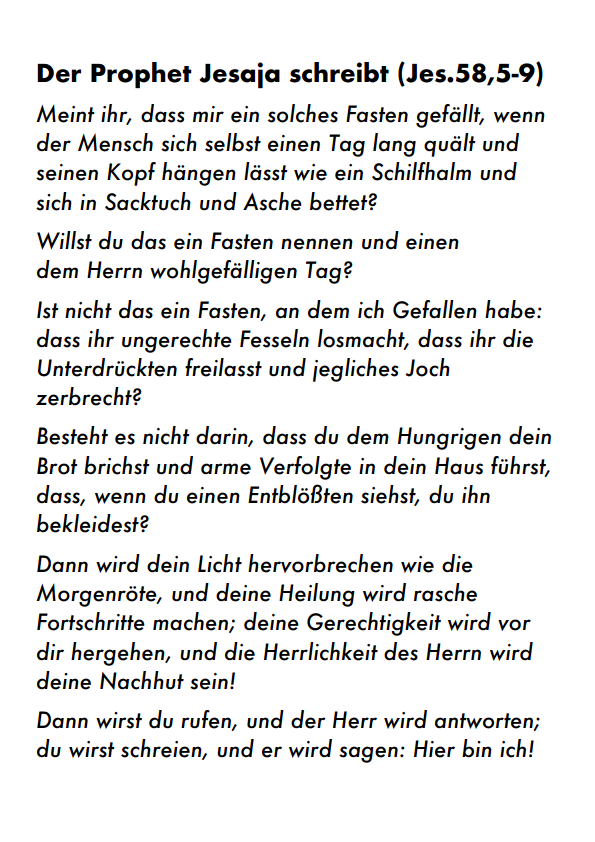 Der Prophet Jesaja schreibt (Jes.58,5-9)

Meint ihr, dass mir ein solches Fasten gefällt, wenn der Mensch sich selbst einen Tag lang quält und seinen Kopf hängen lässt wie ein Schilfhalm und sich in Sacktuch und Asche bettet?

Willst du das ein Fasten nennen und einen dem Herrn wohlgefälligen Tag?

Ist nicht das ein Fasten, an dem ich Gefallen habe: dass ihr ungerechte Fesseln losmacht, dass ihr die Unterdrückten freilasst und jegliches Joch zerbrecht?

Besteht es nicht darin, dass du dem Hungrigen dein Brot brichst und arme Verfolgte in dein Haus führst, dass, wenn du einen Entblößten siehst, du ihn bekleidest?

Dann wird dein Licht hervorbrechen wie die Morgenröte, und deine Heilung wird rasche Fortschritte machen; deine Gerechtigkeit wird vor dir hergehen, und die Herrlichkeit des Herrn wird deine Nachhut sein!

Dann wirst du rufen, und der Herr wird antworten; du wirst schreien, und er wird sagen: Hier bin ich!